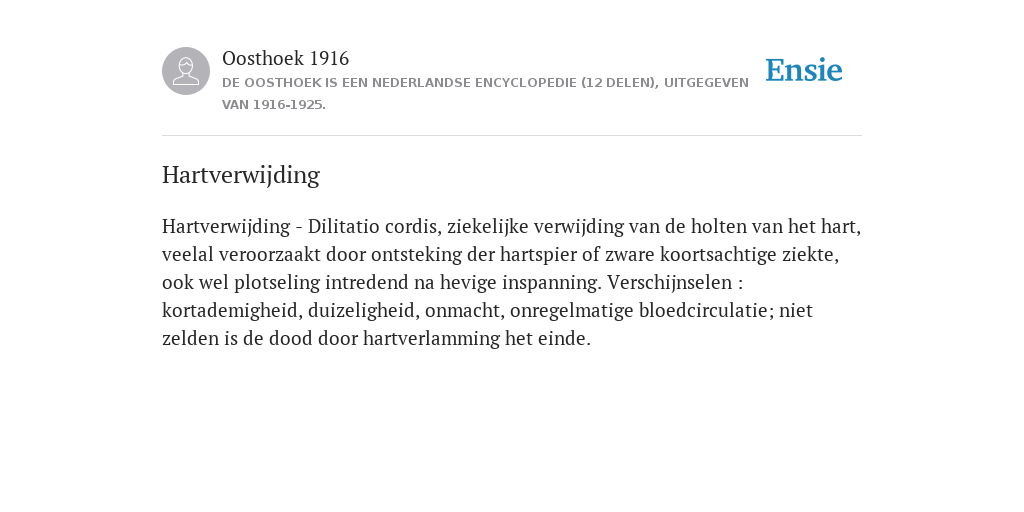 Oosthoek 1916

DE OOSTHOEK IS EEN NEDERLANDSE ENCYCLOPEDIE (12 DELEN), UITGEGEVEN VAN 1916-1925.

Ensie

Hartverwijding

Hartverwijding - Dilitatio cordis, ziekelijke verwijding van de holten van het hart, veelal veroorzaakt door ontsteking der hartspier of zware koortsachtige ziekte, ook wel plotseling intredend na hevige inspanning. Verschijnselen : kortademigheid, duizeligheid, onmacht, onregelmatige bloedcirculatie; niet zelden is de dood door hartverlamming het einde.